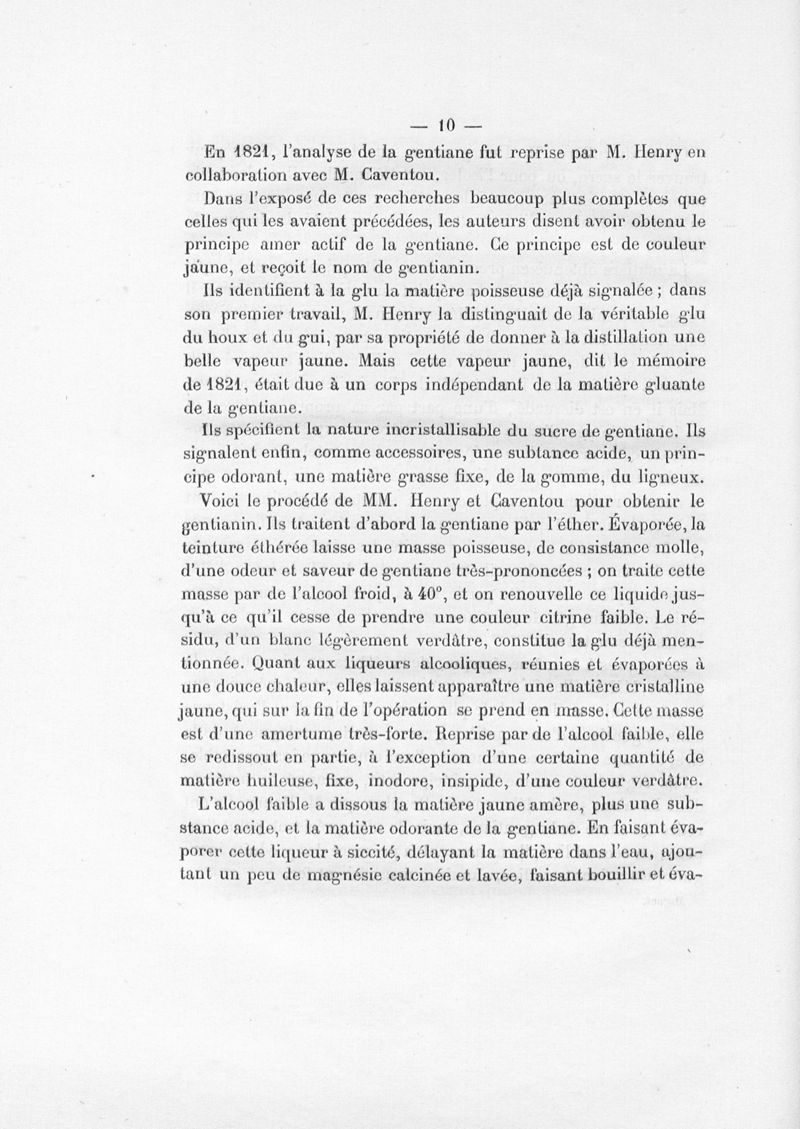 — 10 —

En 1821, l'analyse de la gentiane fut reprise par M. Henry en collaboration avec M. Caventou.

Dans l'exposé de ces recherches beaucoup plus complètes que celles qui les avaient précédées, les auteurs disent avoir obtenu le principe amer actif de la gentiane. Ce principe est de couleur jaune, et reçoit le nom de gentianin.

Ils identifient à la glu la matière poisseuse déjà signalée ; dans son premier travail, M. Henry la distinguait de la véritable glu du houx et du gui, par sa propriété de donner à la distillation une belle vapeur jaune. Mais cette vapeur jaune, dit le mémoire de 1821, était due à un corps indépendant de la matière gluante de la gentiane.

Ils spécifient la nature incristallisable du sucre de gentiane. Ils signalent enfin, comme accessoires, une subtance acide, un principe odorant, une matière grasse fixe, de la gomme, du ligneux.

Voici le procédé de MM. Henry et Caventou pour obtenir le gentianin. Ils traitent d'abord la gentiane par l'éther. Évaporée, la teinture éthérée laisse une masse poisseuse, de consistance molle, d'une odeur et saveur de gentiane très-prononcées ; on traite cette masse par de l'alcool froid, à 40°, et on renouvelle ce liquide jusqu'à ce qu'il cesse de prendre une couleur citrine faible. Le résidu, d'un blanc légèrement verdâtre, constitue la glu déjà mentionnée. Quant aux liqueurs alcooliques, réunies et évaporées à une douce chaleur, elles laissent apparaître une matière cristalline jaune, qui sur la fin de l'opération se prend en masse. Cette masse est d'une amertume très-forte. Reprise par de l'alcool faible, elle se redissout en partie, à l'exception d'une certaine quantité de matière huileuse, fixe, inodore, insipide, d'une couleur verdâtre.

L'alcool faible a dissous la matière jaune amère, plus une substance acide, et la matière odorante de la gentiane. En faisant évaporer cette liqueur à siccité, délayant la matière dans l'eau, ajoutant un peu de magnésie calcinée et lavée, faisant bouillir et éva-